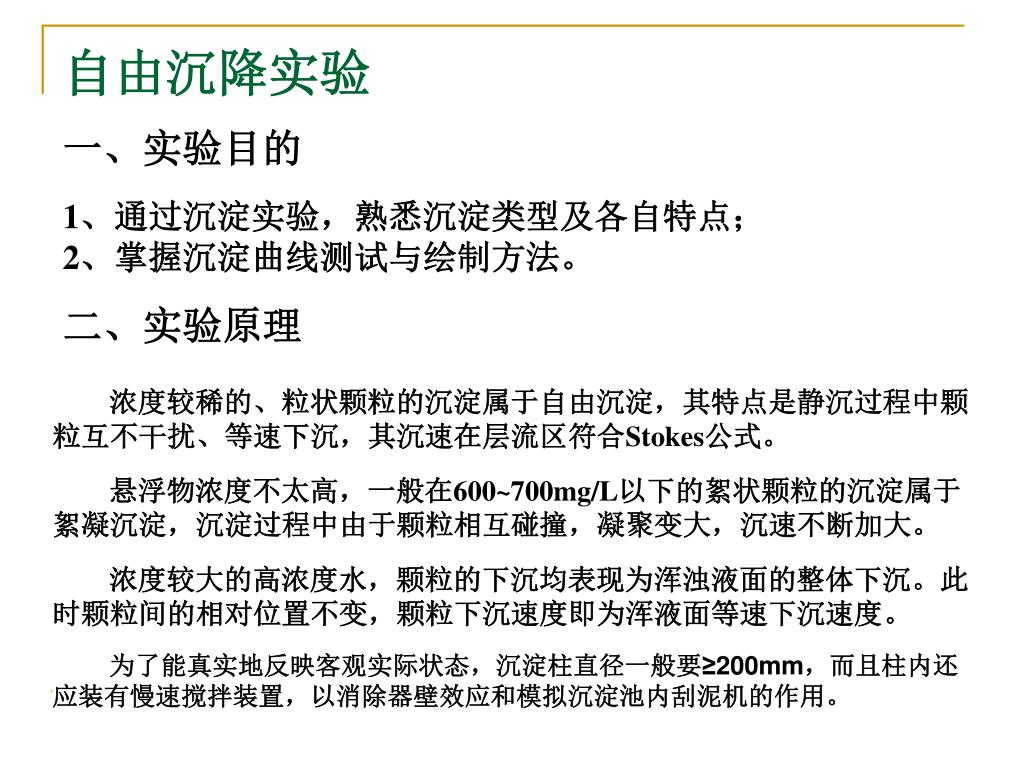 自由沉降实验

一、实验目的

1、通过沉淀实验，熟悉沉淀类型及各自特点；
2、掌握沉淀曲线测试与绘制方法。

二、实验原理

浓度较稀的、粒状颗粒的沉淀属于自由沉淀，其特点是静沉过程中颗粒互不干扰、等速下沉，其沉速在层流区符合Stokes公式。

悬浮物浓度不太高，一般在600~700mg/L以下的絮状颗粒的沉淀属于絮凝沉淀，沉淀过程中由于颗粒相互碰撞，凝聚变大，沉速不断加大。

浓度较大的高浓度水，颗粒的下沉均表现为浑浊液面的整体下沉。此时颗粒间的相对位置不变，颗粒下沉速度即为浑液面等速下沉速度。

为了能真实地反映客观实际状态，沉淀柱直径一般要≥200mm，而且柱内还应装有慢速搅拌装置，以消除器壁效应和模拟沉淀池内刮泥机的作用。